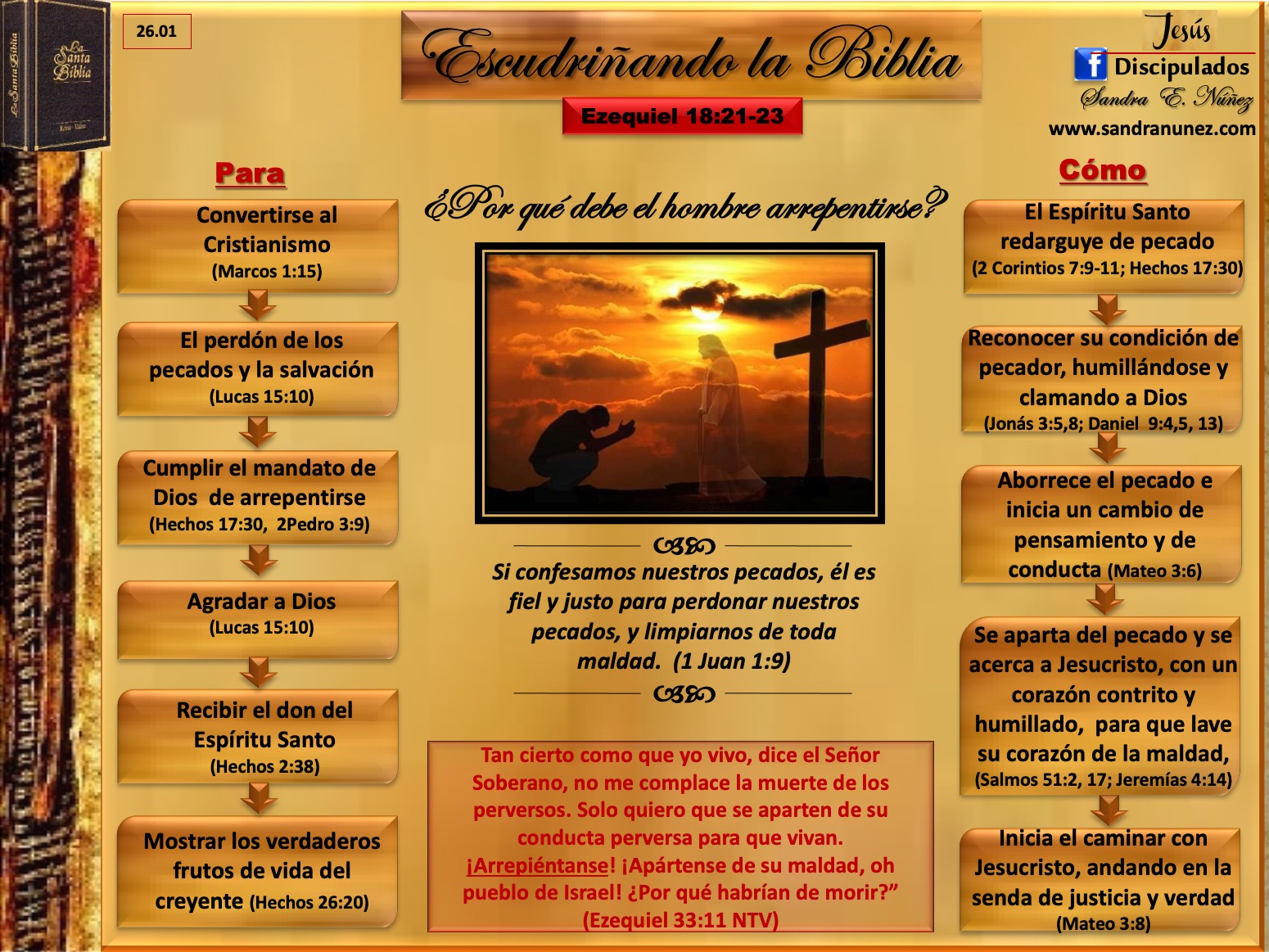 La Santa Biblia

26.01

Escudriñando la Biblia

Ezequiel 18:21-23

Jesús
Discipulados
Sandra E. Núñez
www.sandranunez.com

Para

Convertirse al Cristianismo
(Marcos 1:15)

El perdón de los pecados y la salvación
(Lucas 15:10)

Cumplir el mandato de Dios de arrepentirse
(Hechos 17:30, 2Pedro 3:9)

Agradar a Dios
(Lucas 15:10)

Recibir el don del Espíritu Santo
(Hechos 2:38)

Mostrar los verdaderos frutos de vida del creyente (Hechos 26:20)

¿Por qué debe el hombre arrepentirse?

Si confesamos nuestros pecados, él es fiel y justo para perdonar nuestros pecados, y limpiarnos de toda maldad. (1 Juan 1:9)

Tan cierto como que yo vivo, dice el Señor Soberano, no me complace la muerte de los perversos. Solo quiero que se aparten de su conducta perversa para que vivan. ¡Arrepiéntanse! ¡Apártense de su maldad, oh pueblo de Israel! ¿Por qué habrían de morir?" (Ezequiel 33:11 NTV)

Cómo

El Espíritu Santo redarguye de pecado
(2 Corintios 7:9-11; Hechos 17:30)

Reconocer su condición de pecador, humillándose y clamando a Dios
(Jonás 3:5,8; Daniel 9:4,5, 13)

Aborrece el pecado e inicia un cambio de pensamiento y de conducta (Mateo 3:6)

Se aparta del pecado y se acerca a Jesucristo, con un corazón contrito y humillado, para que lave su corazón de la maldad,
(Salmos 51:2, 17; Jeremías 4:14)

Inicia el caminar con Jesucristo, andando en la senda de justicia y verdad
(Mateo 3:8)